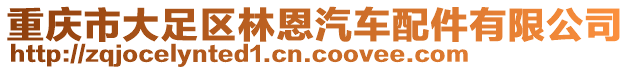 重庆市大足区林恩汽车配件有限公司
http://zqjocelynted1.cn.coovee.com